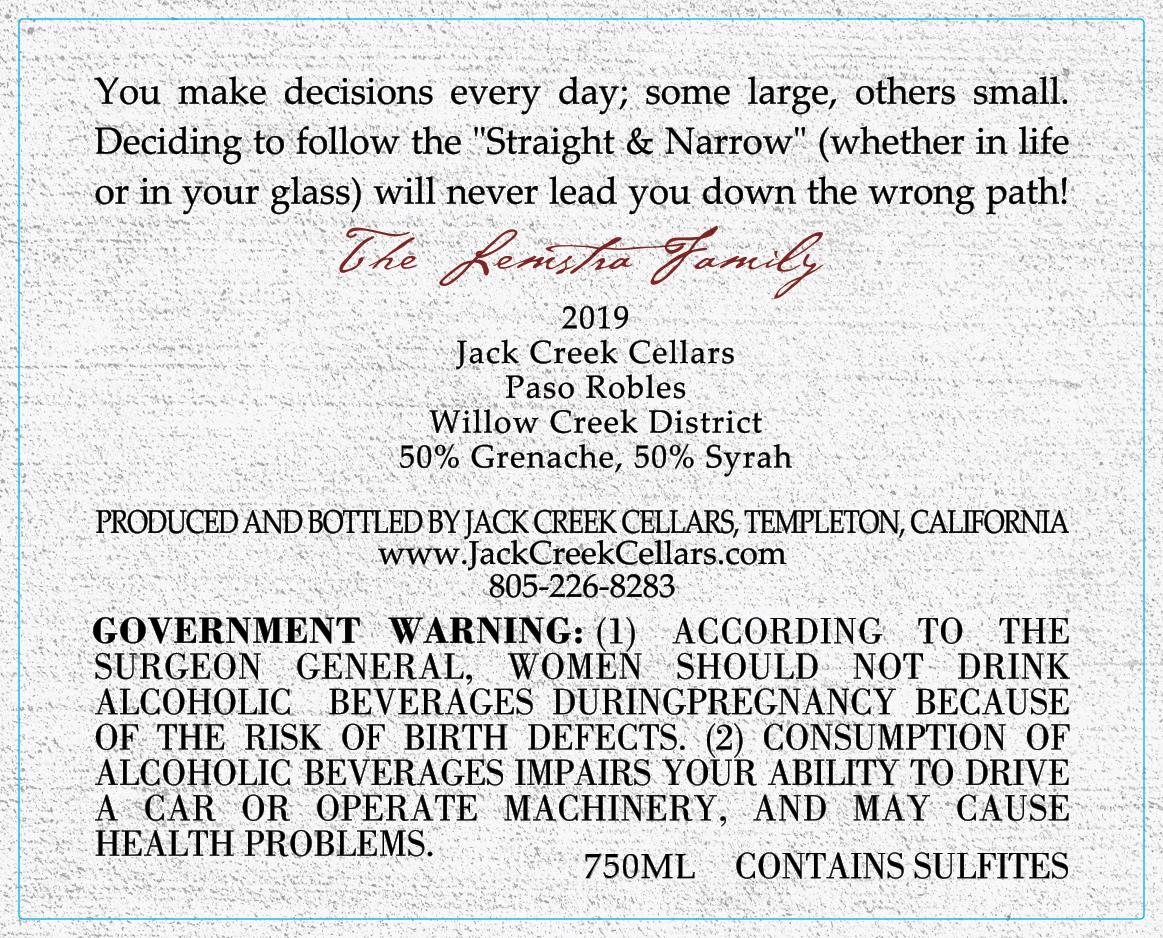 You make decisions every day; some large, others small. Deciding to follow the "Straight & Narrow" (whether in life or in your glass) will never lead you down the wrong path!

The Lemstra Family

2019
Jack Creek Cellars
Paso Robles
Willow Creek District
50% Grenache, 50% Syrah

PRODUCED AND BOTTLED BY JACK CREEK CELLARS, TEMPLETON, CALIFORNIA
www.JackCreekCellars.com
805-226-8283

GOVERNMENT WARNING: (1) ACCORDING TO THE SURGEON GENERAL, WOMEN SHOULD NOT DRINK ALCOHOLIC BEVERAGES DURINGPREGNANCY BECAUSE OF THE RISK OF BIRTH DEFECTS. (2) CONSUMPTION OF ALCOHOLIC BEVERAGES IMPAIRS YOUR ABILITY TO DRIVE A CAR OR OPERATE MACHINERY, AND MAY CAUSE HEALTH PROBLEMS.

750ML CONTAINS SULFITES